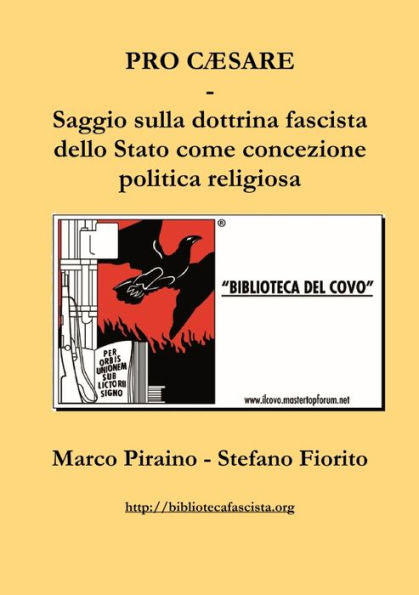 PRO CÆSARE

-

Saggio sulla dottrina fascista dello Stato come concezione politica religiosa

®

PER ORBIS UNIONEM SUB LICTORII SIGNO

"BIBLIOTECA DEL COVO"

www.ilcovo.mastertopforum.net

Marco Piraino - Stefano Fiorito

http://bibliotecafascista.org